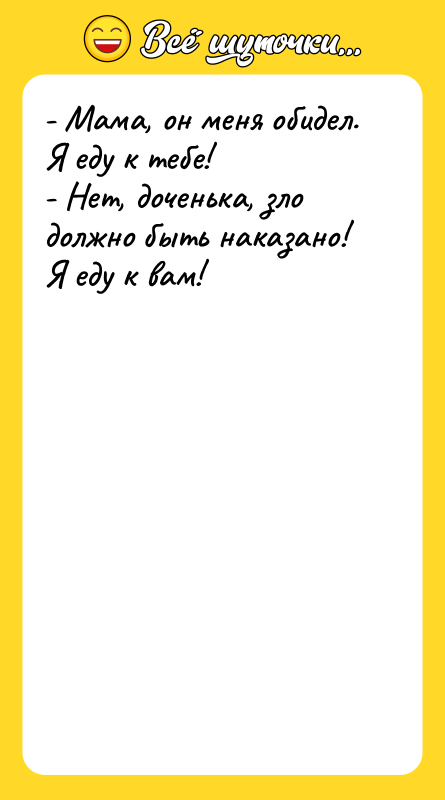 Всё шуточки...

- Мама, он меня обидел. Я еду к тебе!
- Нет, доченька, зло должно быть наказано! Я еду к вам!